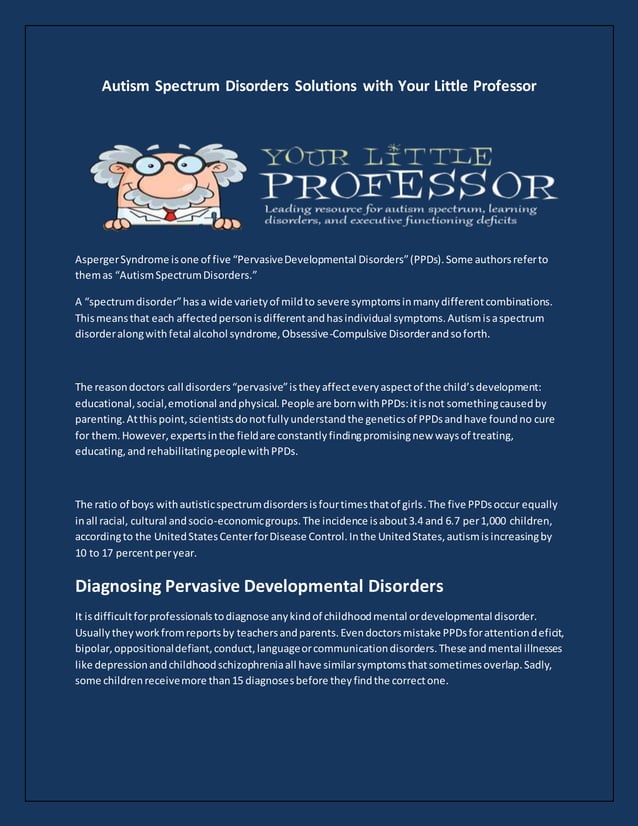 Autism Spectrum Disorders Solutions with Your Little Professor

YOUR LITTLE PROFESSOR
Leading resource for autism spectrum, learning disorders, and executive functioning deficits

Asperger Syndrome is one of five "Pervasive Developmental Disorders" (PPDs). Some authors refer to them as "Autism Spectrum Disorders."

A "spectrum disorder" has a wide variety of mild to severe symptoms in many different combinations. This means that each affected person is different and has individual symptoms. Autism is a spectrum disorder along with fetal alcohol syndrome, Obsessive-Compulsive Disorder and so forth.

The reason doctors call disorders "pervasive" is they affect every aspect of the child's development: educational, social, emotional and physical. People are born with PPDs: it is not something caused by parenting. At this point, scientists do not fully understand the genetics of PPDs and have found no cure for them. However, experts in the field are constantly finding promising new ways of treating, educating, and rehabilitating people with PPDs.

The ratio of boys with autistic spectrum disorders is four times that of girls. The five PPDs occur equally in all racial, cultural and socio-economic groups. The incidence is about 3.4 and 6.7 per 1,000 children, according to the United States Center for Disease Control. In the United States, autism is increasing by 10 to 17 percent per year.

Diagnosing Pervasive Developmental Disorders

It is difficult for professionals to diagnose any kind of childhood mental or developmental disorder. Usually they work from reports by teachers and parents. Even doctors mistake PPDs for attention deficit, bipolar, oppositional defiant, conduct, language or communication disorders. These and mental illnesses like depression and childhood schizophrenia all have similar symptoms that sometimes overlap. Sadly, some children receive more than 15 diagnoses before they find the correct one.